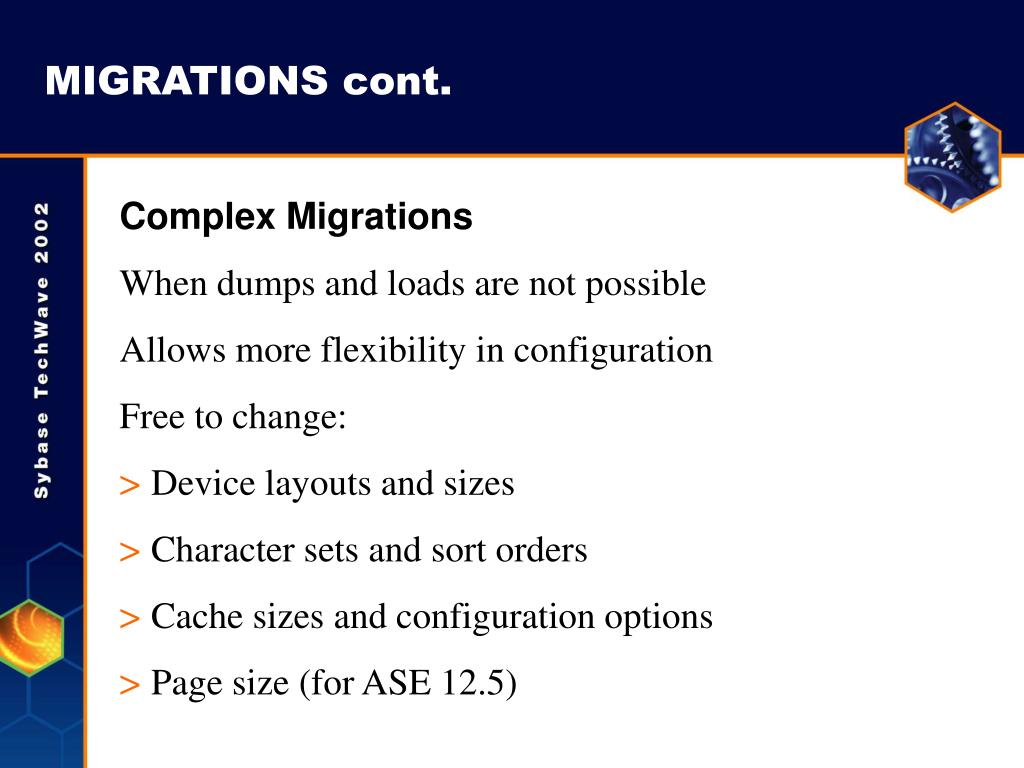 MIGRATIONS cont.

Sybase TechWave 2002

Complex Migrations

When dumps and loads are not possible

Allows more flexibility in configuration

Free to change:

> Device layouts and sizes

> Character sets and sort orders

> Cache sizes and configuration options

> Page size (for ASE 12.5)